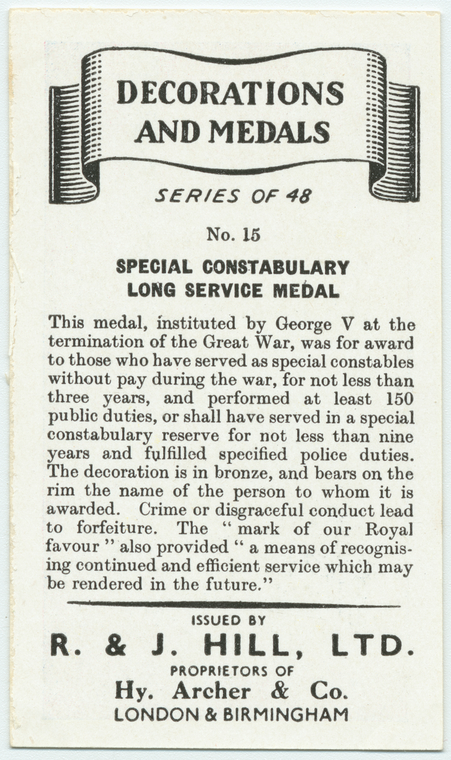 DECORATIONS AND MEDALS

SERIES OF 48

No. 15

SPECIAL CONSTABULARY LONG SERVICE MEDAL

This medal, instituted by George V at the termination of the Great War, was for award to those who have served as special constables without pay during the war, for not less than three years, and performed at least 150 public duties, or shall have served in a special constabulary reserve for not less than nine years and fulfilled specified police duties. The decoration is in bronze, and bears on the rim the name of the person to whom it is awarded. Crime or disgraceful conduct lead to forfeiture. The "mark of our Royal favour" also provided "a means of recognising continued and efficient service which may be rendered in the future."

ISSUED BY

R. & J. HILL, LTD.

PROPRIETORS OF

Hy. Archer & Co.

LONDON & BIRMINGHAM